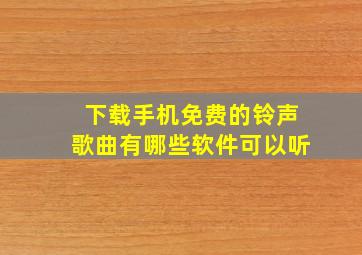 下载手机免费的铃声
歌曲有哪些软件可以听